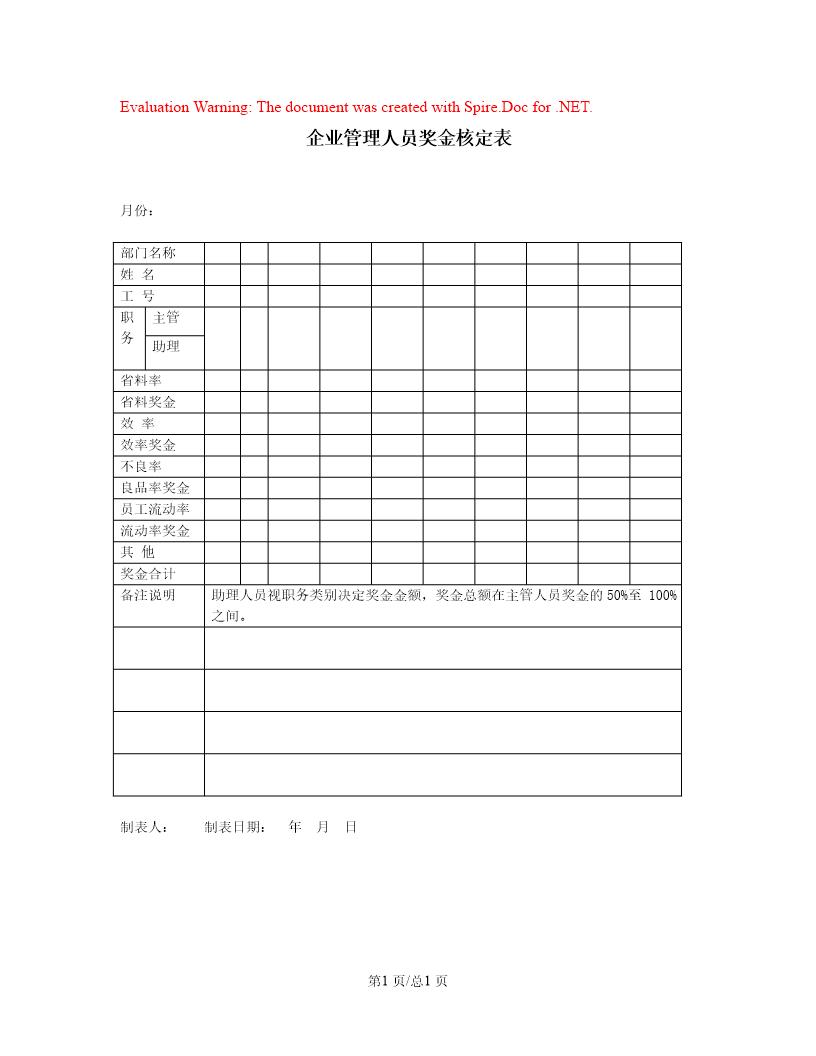 Evaluation Warning: The document was created with Spire.Doc for .NET.

企业管理人员奖金核定表

月份：

| 部门名称 | | | | | | | | | | |
|---|---|---|---|---|---|---|---|---|---|---|
| 姓 名 | | | | | | | | | | |
| 工 号 | | | | | | | | | | |
| 职务 主管 | | | | | | | | | | |
| 职务 助理 | | | | | | | | | | |
| 省料率 | | | | | | | | | | |
| 省料奖金 | | | | | | | | | | |
| 效 率 | | | | | | | | | | |
| 效率奖金 | | | | | | | | | | |
| 不良率 | | | | | | | | | | |
| 良品率奖金 | | | | | | | | | | |
| 员工流动率 | | | | | | | | | | |
| 流动率奖金 | | | | | | | | | | |
| 其 他 | | | | | | | | | | |
| 奖金合计 | | | | | | | | | | |
| 备注说明 | 助理人员视职务类别决定奖金金额，奖金总额在主管人员奖金的 50%至 100%之间。 | | | | | | | | | |
| | | | | | | | | | | |
| | | | | | | | | | | |
| | | | | | | | | | | |
| | | | | | | | | | | |

制表人： 制表日期： 年 月 日

第1 页/总1 页